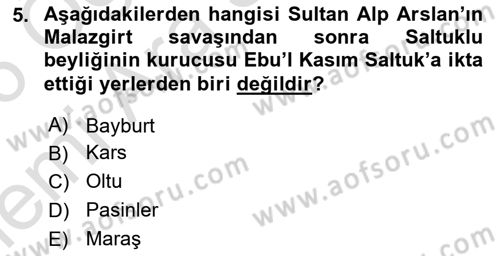 5. Aşağıdakilerden hangisi Sultan Alp Arslan'ın Malazgirt savaşından sonra Saltuklu beyliğinin kurucusu Ebu'l Kasım Saltuk'a ikta ettiği yerlerden biri değildir?

A) Bayburt
B) Kars
C) Oltu
D) Pasinler
E) Maraş

www.aofsoru.com
www.aofsoru.com
www.aofsoru.com
www.aofsoru.com